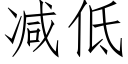 减低